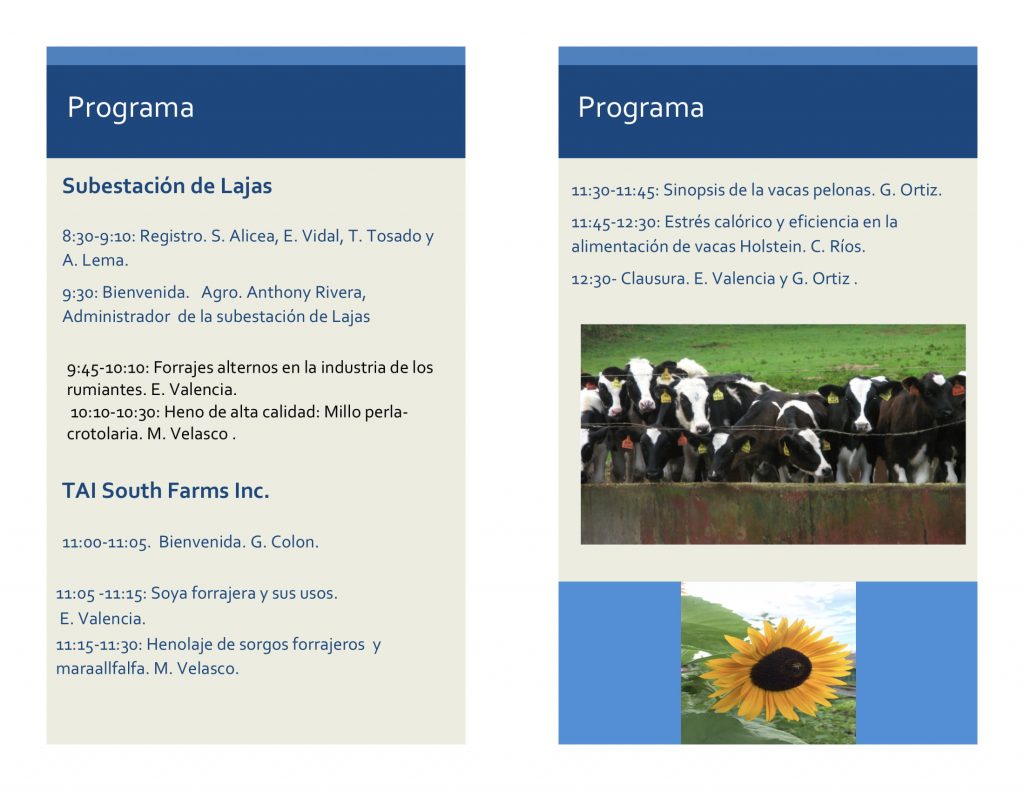 Programa

Subestación de Lajas

8:30-9:10: Registro. S. Alicea, E. Vidal, T. Tosado y A. Lema.

9:30: Bienvenida. Agro. Anthony Rivera, Administrador de la subestación de Lajas

9:45-10:10: Forrajes alternos en la industria de los rumiantes. E. Valencia.
10:10-10:30: Heno de alta calidad: Millo perla-crotolaria. M. Velasco .

TAI South Farms Inc.

11:00-11:05. Bienvenida. G. Colon.

11:05 -11:15: Soya forrajera y sus usos. E. Valencia.
11:15-11:30: Henolaje de sorgos forrajeros y maraallfalfa. M. Velasco.

Programa

11:30-11:45: Sinopsis de la vacas pelonas. G. Ortiz.

11:45-12:30: Estrés calórico y eficiencia en la alimentación de vacas Holstein. C. Ríos.

12:30- Clausura. E. Valencia y G. Ortiz .